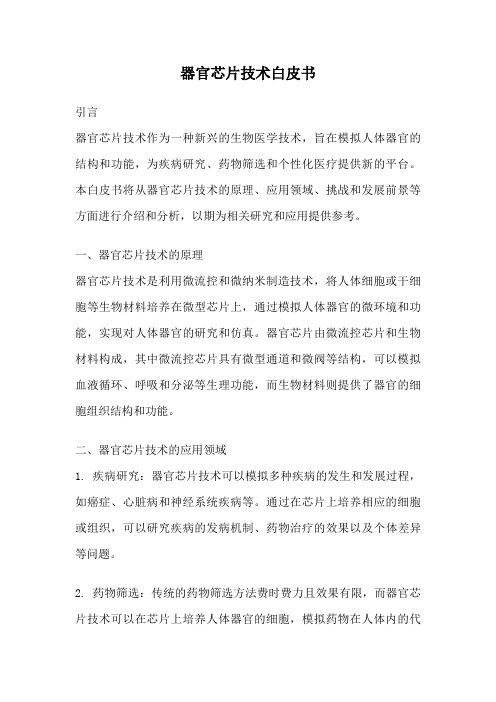 器官芯片技术白皮书

引言

器官芯片技术作为一种新兴的生物医学技术，旨在模拟人体器官的结构和功能，为疾病研究、药物筛选和个性化医疗提供新的平台。本白皮书将从器官芯片技术的原理、应用领域、挑战和发展前景等方面进行介绍和分析，以期为相关研究和应用提供参考。

一、器官芯片技术的原理

器官芯片技术是利用微流控和微纳米制造技术，将人体细胞或干细胞等生物材料培养在微型芯片上，通过模拟人体器官的微环境和功能，实现对人体器官的研究和仿真。器官芯片由微流控芯片和生物材料构成，其中微流控芯片具有微型通道和微阀等结构，可以模拟血液循环、呼吸和分泌等生理功能，而生物材料则提供了器官的细胞组织结构和功能。

二、器官芯片技术的应用领域

1. 疾病研究：器官芯片技术可以模拟多种疾病的发生和发展过程，如癌症、心脏病和神经系统疾病等。通过在芯片上培养相应的细胞或组织，可以研究疾病的发病机制、药物治疗的效果以及个体差异等问题。

2. 药物筛选：传统的药物筛选方法费时费力且效果有限，而器官芯片技术可以在芯片上培养人体器官的细胞，模拟药物在人体内的代